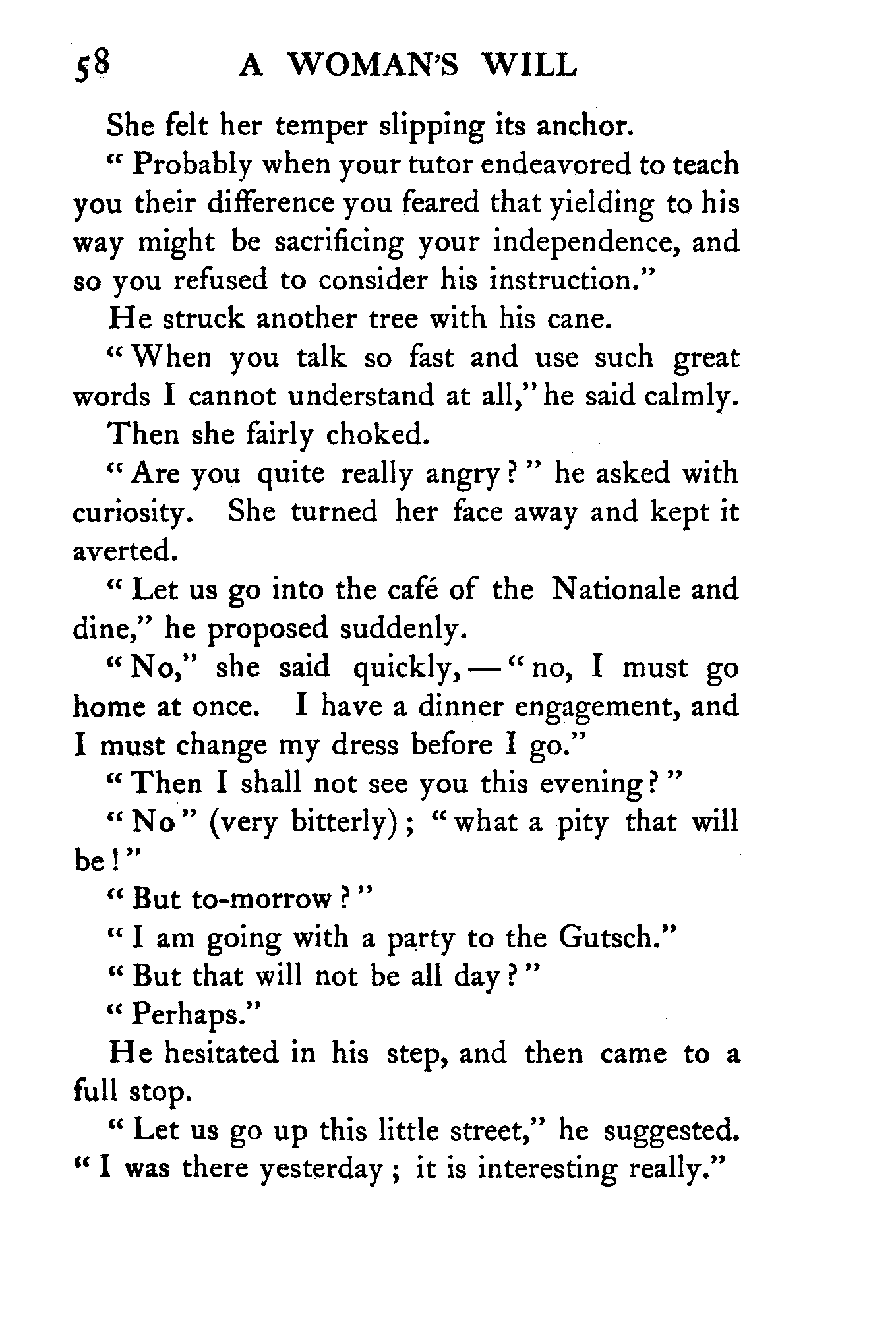 58 A WOMAN'S WILL

She felt her temper slipping its anchor.

"Probably when your tutor endeavored to teach you their difference you feared that yielding to his way might be sacrificing your independence, and so you refused to consider his instruction."

He struck another tree with his cane.

"When you talk so fast and use such great words I cannot understand at all," he said calmly.

Then she fairly choked.

"Are you quite really angry?" he asked with curiosity. She turned her face away and kept it averted.

"Let us go into the café of the Nationale and dine," he proposed suddenly.

"No," she said quickly,—"no, I must go home at once. I have a dinner engagement, and I must change my dress before I go."

"Then I shall not see you this evening?"

"No" (very bitterly); "what a pity that will be!"

"But to-morrow?"

"I am going with a party to the Gutsch."

"But that will not be all day?"

"Perhaps."

He hesitated in his step, and then came to a full stop.

"Let us go up this little street," he suggested. "I was there yesterday; it is interesting really."